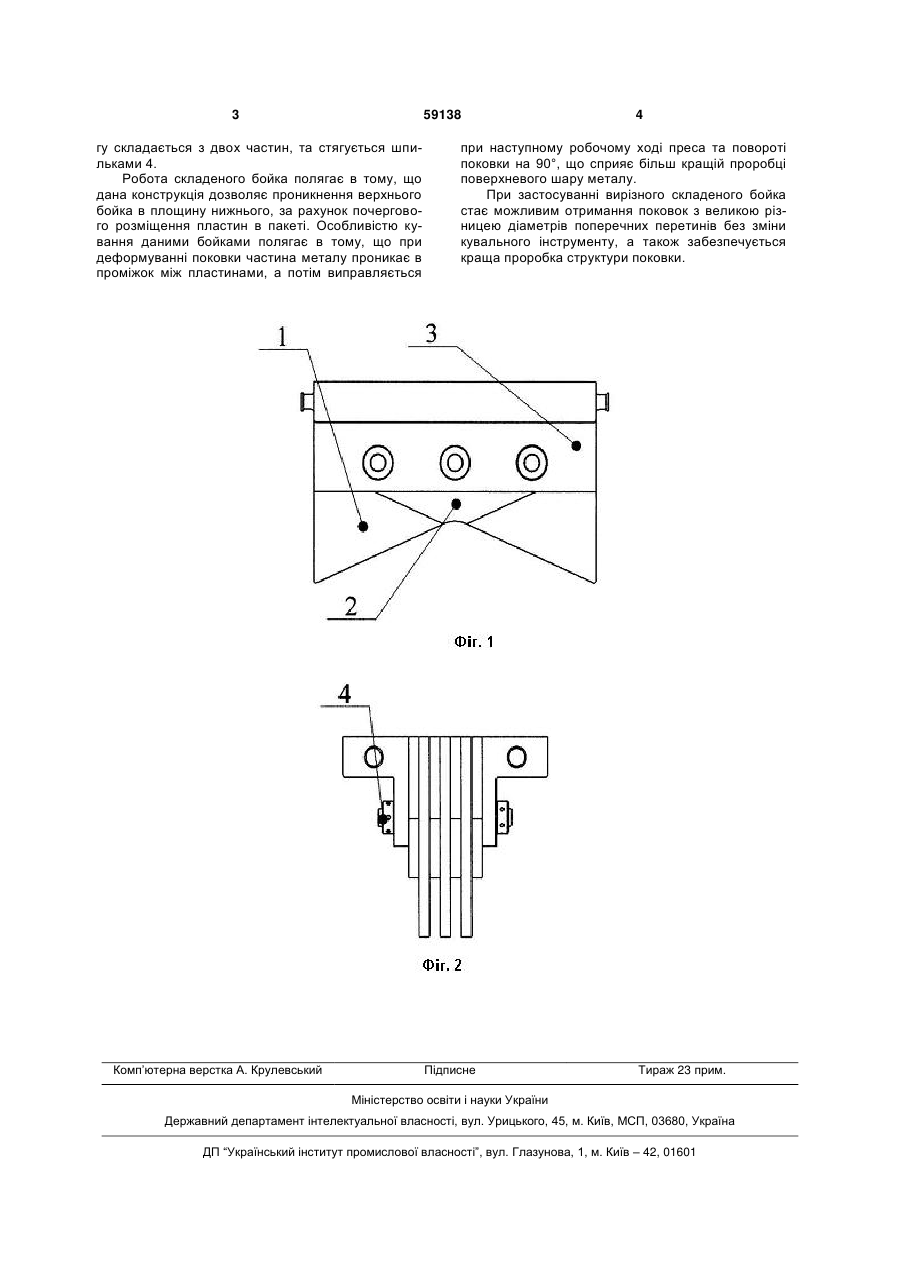 3 59138 4

гу складається з двох частин, та стягується шпильками 4.

Робота складеного бойка полягає в тому, що дана конструкція дозволяє проникнення верхнього бойка в площину нижнього, за рахунок почергового розміщення пластин в пакеті. Особливістю кування даними бойками полягає в тому, що при деформуванні поковки частина металу проникає в проміжок між пластинами, а потім виправляється

при наступному робочому ході преса та повороті поковки на 90°, що сприяє більш кращій проробці поверхневого шару металу.

При застосуванні вирізного складеного бойка стає можливим отримання поковок з великою різницею діаметрів поперечних перетинів без зміни кувального інструменту, а також забезпечується краща проробка структури поковки.

1

3

2

Фіг. 1

4

Фіг. 2

Комп'ютерна верстка А. Крулевський Підписне Тираж 23 прим.

Міністерство освіти і науки України

Державний департамент інтелектуальної власності, вул. Урицького, 45, м. Київ, МСП, 03680, Україна

ДП "Український інститут промислової власності", вул. Глазунова, 1, м. Київ – 42, 01601